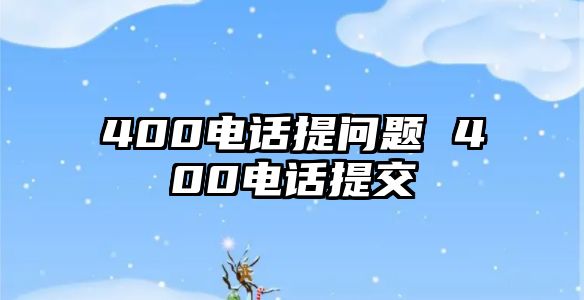 400电话提问题 400电话提交